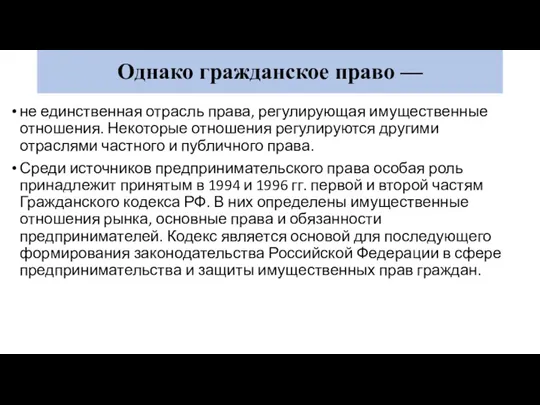 Однако гражданское право —

• не единственная отрасль права, регулирующая имущественные отношения. Некоторые отношения регулируются другими отраслями частного и публичного права.

• Среди источников предпринимательского права особая роль принадлежит принятым в 1994 и 1996 гг. первой и второй частям Гражданского кодекса РФ. В них определены имущественные отношения рынка, основные права и обязанности предпринимателей. Кодекс является основой для последующего формирования законодательства Российской Федерации в сфере предпринимательства и защиты имущественных прав граждан.